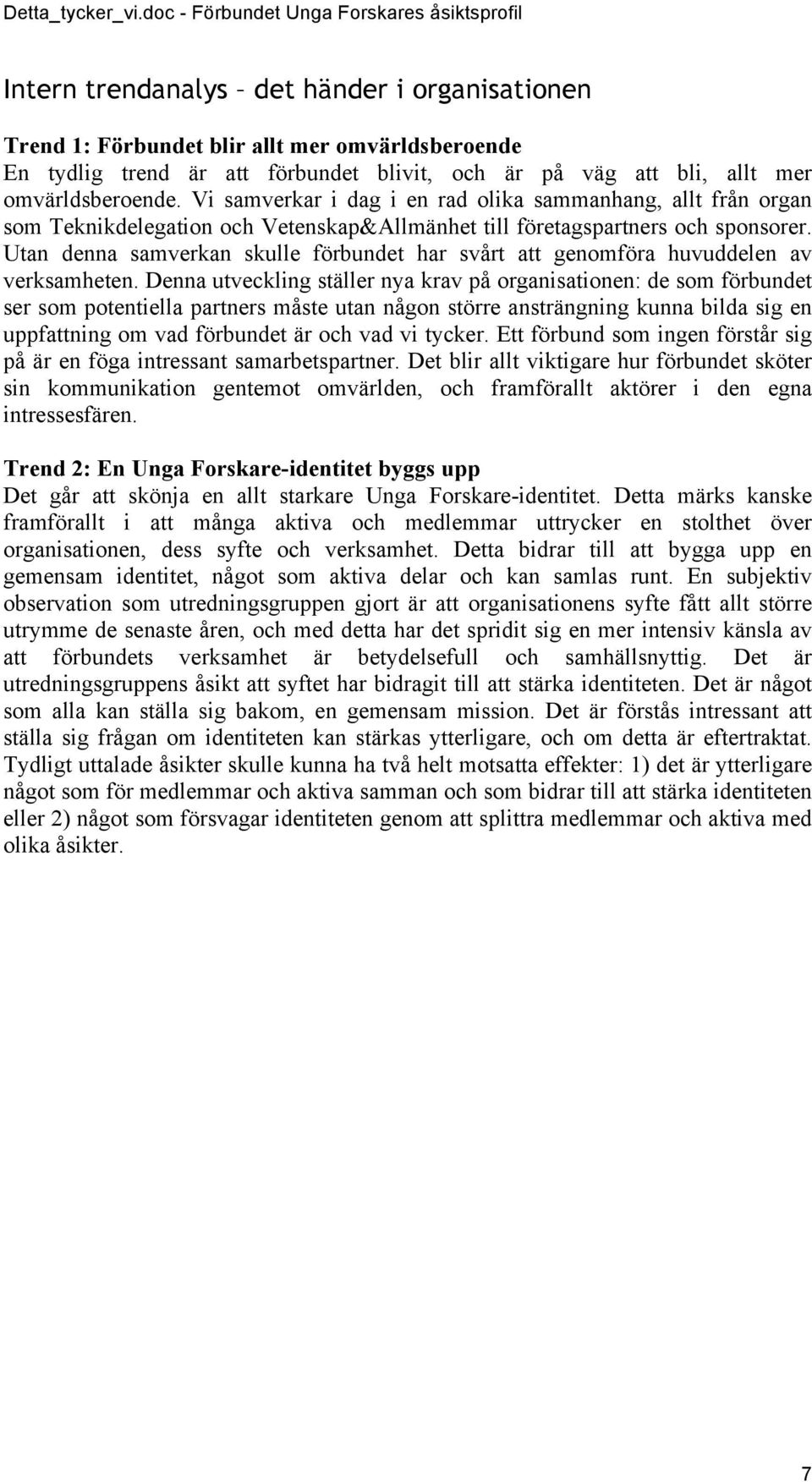 Detta_tycker_vi.doc - Förbundet Unga Forskares åsiktsprofil

Intern trendanalys – det händer i organisationen

Trend 1: Förbundet blir allt mer omvärldsberoende
En tydlig trend är att förbundet blivit, och är på väg att bli, allt mer omvärldsberoende. Vi samverkar i dag i en rad olika sammanhang, allt från organ som Teknikdelegation och Vetenskap&Allmänhet till företagspartners och sponsorer. Utan denna samverkan skulle förbundet har svårt att genomföra huvuddelen av verksamheten. Denna utveckling ställer nya krav på organisationen: de som förbundet ser som potentiella partners måste utan någon större ansträngning kunna bilda sig en uppfattning om vad förbundet är och vad vi tycker. Ett förbund som ingen förstår sig på är en föga intressant samarbetspartner. Det blir allt viktigare hur förbundet sköter sin kommunikation gentemot omvärlden, och framförallt aktörer i den egna intressesfären.

Trend 2: En Unga Forskare-identitet byggs upp
Det går att skönja en allt starkare Unga Forskare-identitet. Detta märks kanske framförallt i att många aktiva och medlemmar uttrycker en stolthet över organisationen, dess syfte och verksamhet. Detta bidrar till att bygga upp en gemensam identitet, något som aktiva delar och kan samlas runt. En subjektiv observation som utredningsgruppen gjort är att organisationens syfte fått allt större utrymme de senaste åren, och med detta har det spridit sig en mer intensiv känsla av att förbundets verksamhet är betydelsefull och samhällsnyttig. Det är utredningsgruppens åsikt att syftet har bidragit till att stärka identiteten. Det är något som alla kan ställa sig bakom, en gemensam mission. Det är förstås intressant att ställa sig frågan om identiteten kan stärkas ytterligare, och om detta är eftertraktat. Tydligt uttalade åsikter skulle kunna ha två helt motsatta effekter: 1) det är ytterligare något som för medlemmar och aktiva samman och som bidrar till att stärka identiteten eller 2) något som försvagar identiteten genom att splittra medlemmar och aktiva med olika åsikter.

7